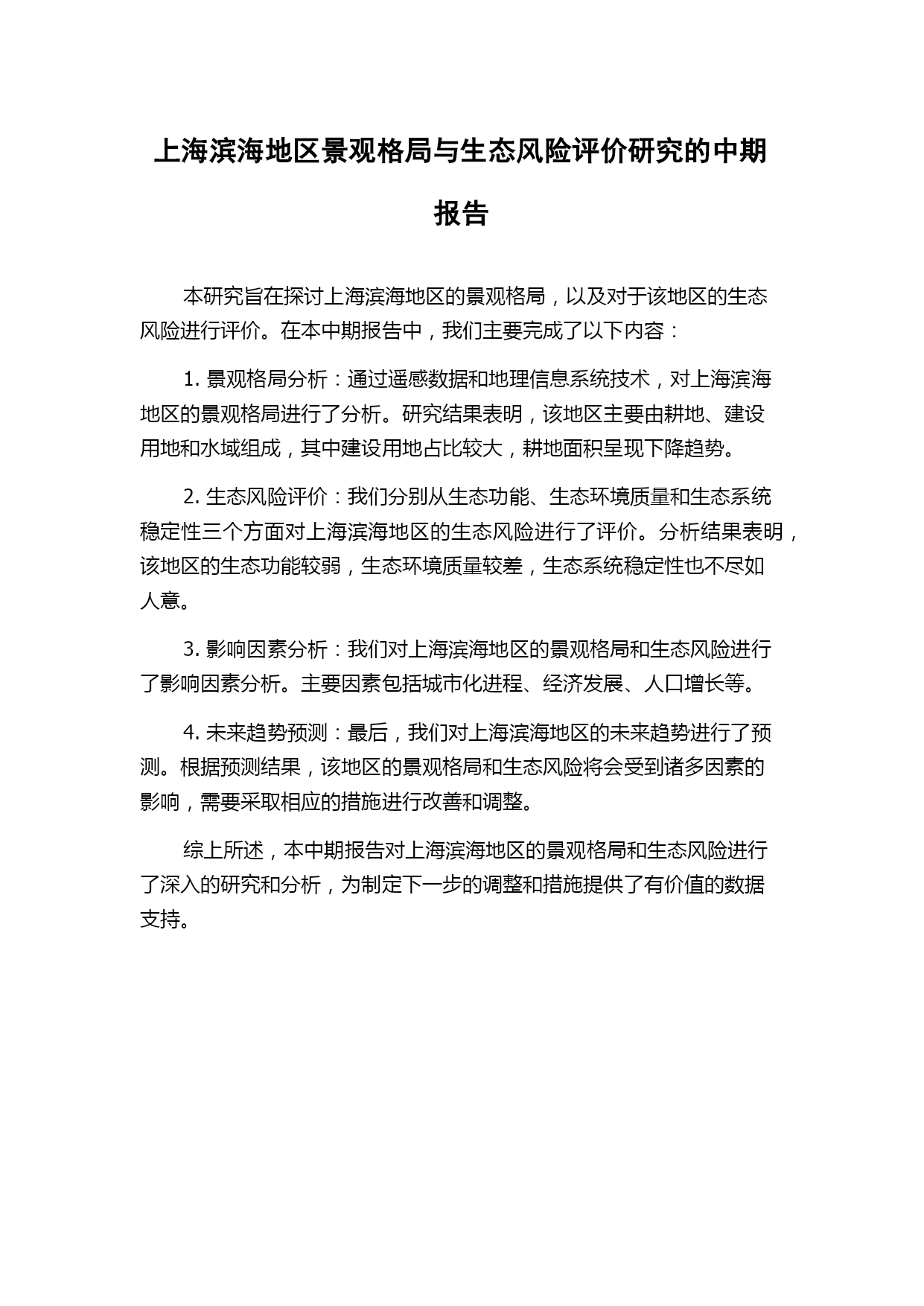 上海滨海地区景观格局与生态风险评价研究的中期报告

本研究旨在探讨上海滨海地区的景观格局，以及对于该地区的生态风险进行评价。在本中期报告中，我们主要完成了以下内容：

1. 景观格局分析：通过遥感数据和地理信息系统技术，对上海滨海地区的景观格局进行了分析。研究结果表明，该地区主要由耕地、建设用地和水域组成，其中建设用地占比较大，耕地面积呈现下降趋势。

2. 生态风险评价：我们分别从生态功能、生态环境质量和生态系统稳定性三个方面对上海滨海地区的生态风险进行了评价。分析结果表明，该地区的生态功能较弱，生态环境质量较差，生态系统稳定性也不尽如人意。

3. 影响因素分析：我们对上海滨海地区的景观格局和生态风险进行了影响因素分析。主要因素包括城市化进程、经济发展、人口增长等。

4. 未来趋势预测：最后，我们对上海滨海地区的未来趋势进行了预测。根据预测结果，该地区的景观格局和生态风险将会受到诸多因素的影响，需要采取相应的措施进行改善和调整。

综上所述，本中期报告对上海滨海地区的景观格局和生态风险进行了深入的研究和分析，为制定下一步的调整和措施提供了有价值的数据支持。